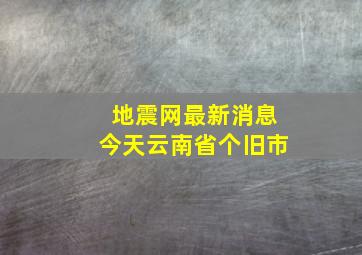 地震网最新消息
今天云南省个旧市